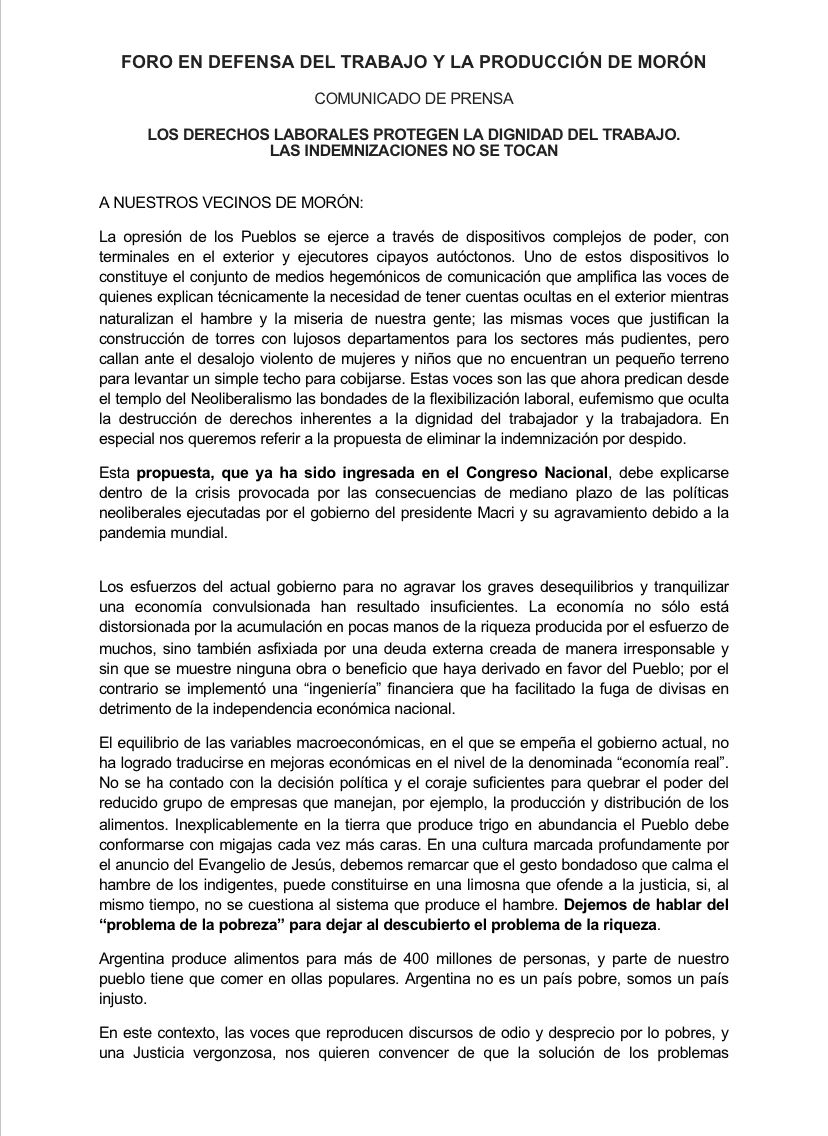 FORO EN DEFENSA DEL TRABAJO Y LA PRODUCCIÓN DE MORÓN

COMUNICADO DE PRENSA

LOS DERECHOS LABORALES PROTEGEN LA DIGNIDAD DEL TRABAJO. LAS INDEMNIZACIONES NO SE TOCAN

A NUESTROS VECINOS DE MORÓN:

La opresión de los Pueblos se ejerce a través de dispositivos complejos de poder, con terminales en el exterior y ejecutores cipayos autóctonos. Uno de estos dispositivos lo constituye el conjunto de medios hegemónicos de comunicación que amplifica las voces de quienes explican técnicamente la necesidad de tener cuentas ocultas en el exterior mientras naturalizan el hambre y la miseria de nuestra gente; las mismas voces que justifican la construcción de torres con lujosos departamentos para los sectores más pudientes, pero callan ante el desalojo violento de mujeres y niños que no encuentran un pequeño terreno para levantar un simple techo para cobijarse. Estas voces son las que ahora predican desde el templo del Neoliberalismo las bondades de la flexibilización laboral, eufemismo que oculta la destrucción de derechos inherentes a la dignidad del trabajador y la trabajadora. En especial nos queremos referir a la propuesta de eliminar la indemnización por despido.

Esta propuesta, que ya ha sido ingresada en el Congreso Nacional, debe explicarse dentro de la crisis provocada por las consecuencias de mediano plazo de las políticas neoliberales ejecutadas por el gobierno del presidente Macri y su agravamiento debido a la pandemia mundial.

Los esfuerzos del actual gobierno para no agravar los graves desequilibrios y tranquilizar una economía convulsionada han resultado insuficientes. La economía no sólo está distorsionada por la acumulación en pocas manos de la riqueza producida por el esfuerzo de muchos, sino también asfixiada por una deuda externa creada de manera irresponsable y sin que se muestre ninguna obra o beneficio que haya derivado en favor del Pueblo; por el contrario se implementó una “ingeniería” financiera que ha facilitado la fuga de divisas en detrimento de la independencia económica nacional.

El equilibrio de las variables macroeconómicas, en el que se empeña el gobierno actual, no ha logrado traducirse en mejoras económicas en el nivel de la denominada “economía real”. No se ha contado con la decisión política y el coraje suficientes para quebrar el poder del reducido grupo de empresas que manejan, por ejemplo, la producción y distribución de los alimentos. Inexplicablemente en la tierra que produce trigo en abundancia el Pueblo debe conformarse con migajas cada vez más caras. En una cultura marcada profundamente por el anuncio del Evangelio de Jesús, debemos remarcar que el gesto bondadoso que calma el hambre de los indigentes, puede constituirse en una limosna que ofende a la justicia, si, al mismo tiempo, no se cuestiona al sistema que produce el hambre. Dejemos de hablar del “problema de la pobreza” para dejar al descubierto el problema de la riqueza.

Argentina produce alimentos para más de 400 millones de personas, y parte de nuestro pueblo tiene que comer en ollas populares. Argentina no es un país pobre, somos un país injusto.

En este contexto, las voces que reproducen discursos de odio y desprecio por lo pobres, y una Justicia vergonzosa, nos quieren convencer de que la solución de los problemas